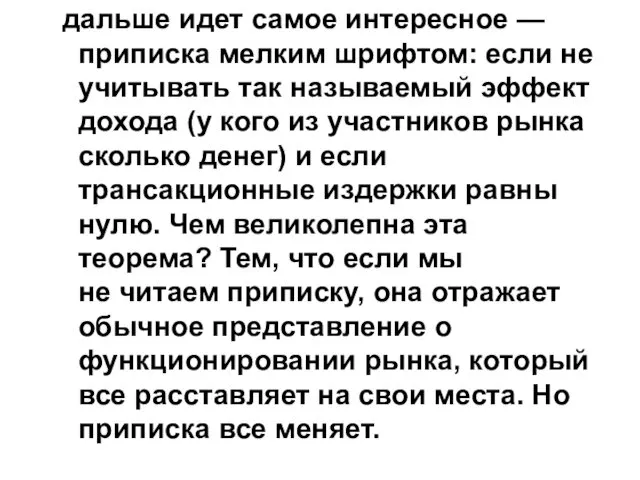 дальше идет самое интересное — приписка мелким шрифтом: если не учитывать так называемый эффект дохода (у кого из участников рынка сколько денег) и если трансакционные издержки равны нулю. Чем великолепна эта теорема? Тем, что если мы не читаем приписку, она отражает обычное представление о функционировании рынка, который все расставляет на свои места. Но приписка все меняет.